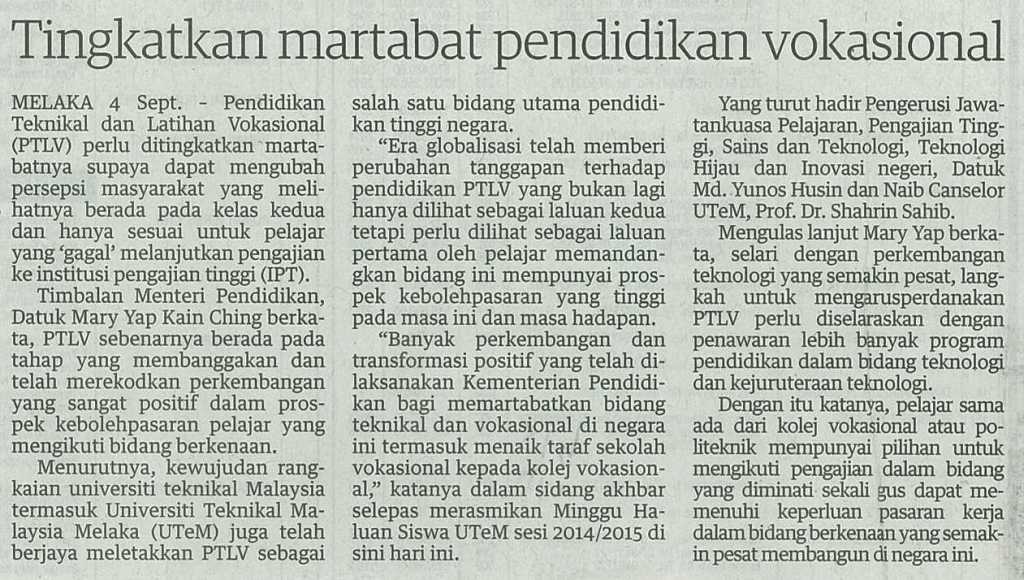 Tingkatkan martabat pendidikan vokasional

MELAKA 4 Sept. - Pendidikan Teknikal dan Latihan Vokasional (PTLV) perlu ditingkatkan martabatnya supaya dapat mengubah persepsi masyarakat yang melihatnya berada pada kelas kedua dan hanya sesuai untuk pelajar yang 'gagal' melanjutkan pengajian ke institusi pengajian tinggi (IPT).

Timbalan Menteri Pendidikan, Datuk Mary Yap Kain Ching berkata, PTLV sebenarnya berada pada tahap yang membanggakan dan telah merekodkan perkembangan yang sangat positif dalam prospek kebolehpasaran pelajar yang mengikuti bidang berkenaan.

Menurutnya, kewujudan rangkaian universiti teknikal Malaysia termasuk Universiti Teknikal Malaysia Melaka (UTeM) juga telah berjaya meletakkan PTLV sebagai salah satu bidang utama pendidikan tinggi negara.

"Era globalisasi telah memberi perubahan tanggapan terhadap pendidikan PTLV yang bukan lagi hanya dilihat sebagai laluan kedua tetapi perlu dilihat sebagai laluan pertama oleh pelajar memandangkan bidang ini mempunyai prospek kebolehpasaran yang tinggi pada masa ini dan masa hadapan.

"Banyak perkembangan dan transformasi positif yang telah dilaksanakan Kementerian Pendidikan bagi memartabatkan bidang teknikal dan vokasional di negara ini termasuk menaik taraf sekolah vokasional kepada kolej vokasional," katanya dalam sidang akhbar selepas merasmikan Minggu Haluan Siswa UTeM sesi 2014/2015 di sini hari ini.

Yang turut hadir Pengerusi Jawatankuasa Pelajaran, Pengajian Tinggi, Sains dan Teknologi, Teknologi Hijau dan Inovasi negeri, Datuk Md. Yunos Husin dan Naib Canselor UTeM, Prof. Dr. Shahrin Sahib.

Mengulas lanjut Mary Yap berkata, selari dengan perkembangan teknologi yang semakin pesat, langkah untuk mengarusperdanakan PTLV perlu diselaraskan dengan penawaran lebih banyak program pendidikan dalam bidang teknologi dan kejuruteraan teknologi.

Dengan itu katanya, pelajar sama ada dari kolej vokasional atau politeknik mempunyai pilihan untuk mengikuti pengajian dalam bidang yang diminati sekali gus dapat memenuhi keperluan pasaran kerja dalam bidang berkenaan yang semakin pesat membangun di negara ini.